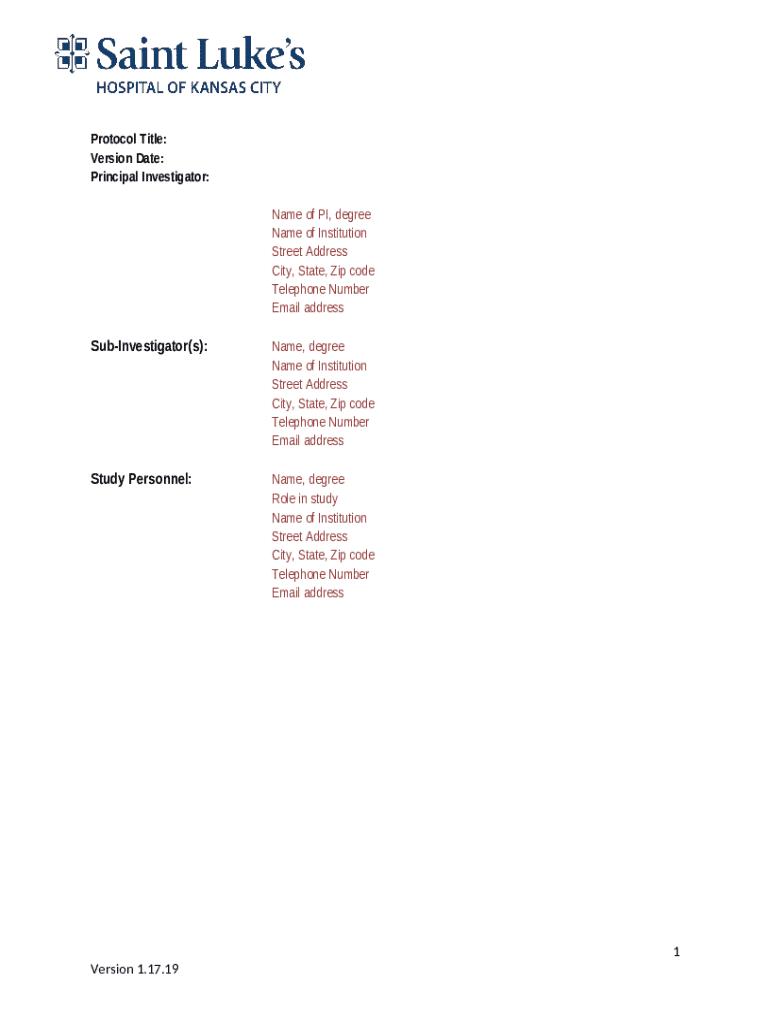 Saint Luke's
HOSPITAL OF KANSAS CITY

Protocol Title:
Version Date:
Principal Investigator:

Name of PI, degree
Name of Institution
Street Address
City, State, Zip code
Telephone Number
Email address

Sub-Investigator(s):

Name, degree
Name of Institution
Street Address
City, State, Zip code
Telephone Number
Email address

Study Personnel:

Name, degree
Role in study
Name of Institution
Street Address
City, State, Zip code
Telephone Number
Email address

1

Version 1.17.19